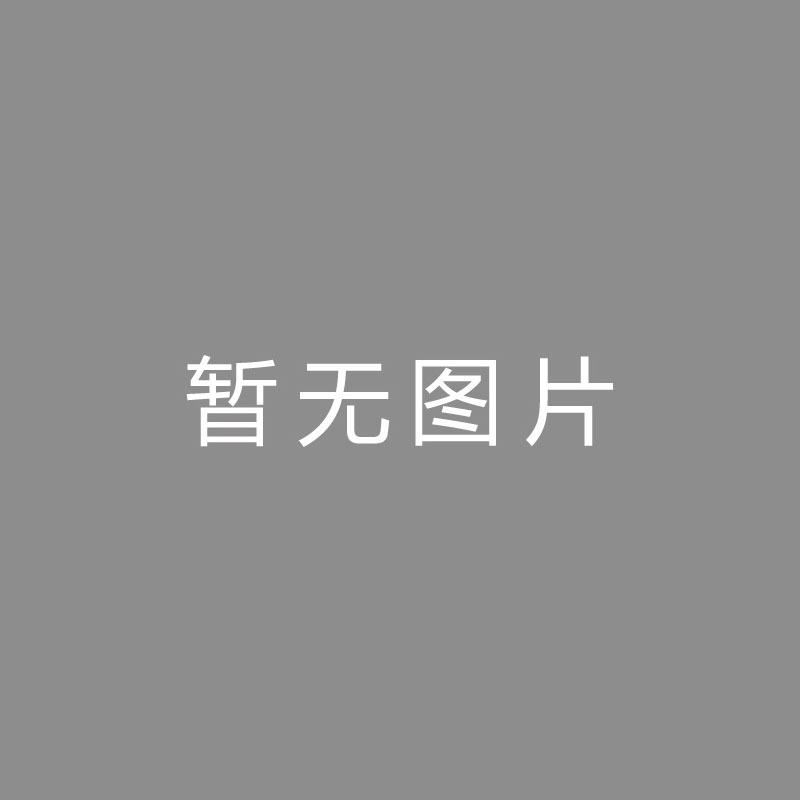 暂无图片